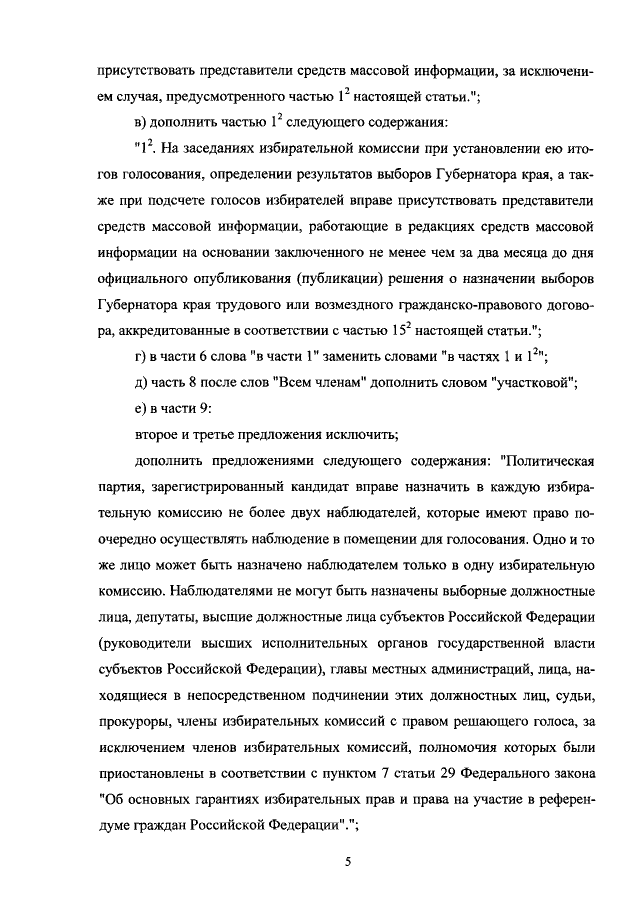 присутствовать представители средств массовой информации, за исключением случая, предусмотренного частью $1^2$ настоящей статьи.";

в) дополнить частью $1^2$ следующего содержания:

"$1^2$. На заседаниях избирательной комиссии при установлении ею итогов голосования, определении результатов выборов Губернатора края, а также при подсчете голосов избирателей вправе присутствовать представители средств массовой информации, работающие в редакциях средств массовой информации на основании заключенного не менее чем за два месяца до дня официального опубликования (публикации) решения о назначении выборов Губернатора края трудового или возмездного гражданско-правового договора, аккредитованные в соответствии с частью $15^2$ настоящей статьи.";

г) в части 6 слова "в части 1" заменить словами "в частях 1 и $1^2$";

д) часть 8 после слов "Всем членам" дополнить словом "участковой";

е) в части 9:

второе и третье предложения исключить;

дополнить предложениями следующего содержания: "Политическая партия, зарегистрированный кандидат вправе назначить в каждую избирательную комиссию не более двух наблюдателей, которые имеют право поочередно осуществлять наблюдение в помещении для голосования. Одно и то же лицо может быть назначено наблюдателем только в одну избирательную комиссию. Наблюдателями не могут быть назначены выборные должностные лица, депутаты, высшие должностные лица субъектов Российской Федерации (руководители высших исполнительных органов государственной власти субъектов Российской Федерации), главы местных администраций, лица, находящиеся в непосредственном подчинении этих должностных лиц, судьи, прокуроры, члены избирательных комиссий с правом решающего голоса, за исключением членов избирательных комиссий, полномочия которых были приостановлены в соответствии с пунктом 7 статьи 29 Федерального закона "Об основных гарантиях избирательных прав и права на участие в референдуме граждан Российской Федерации".";

5